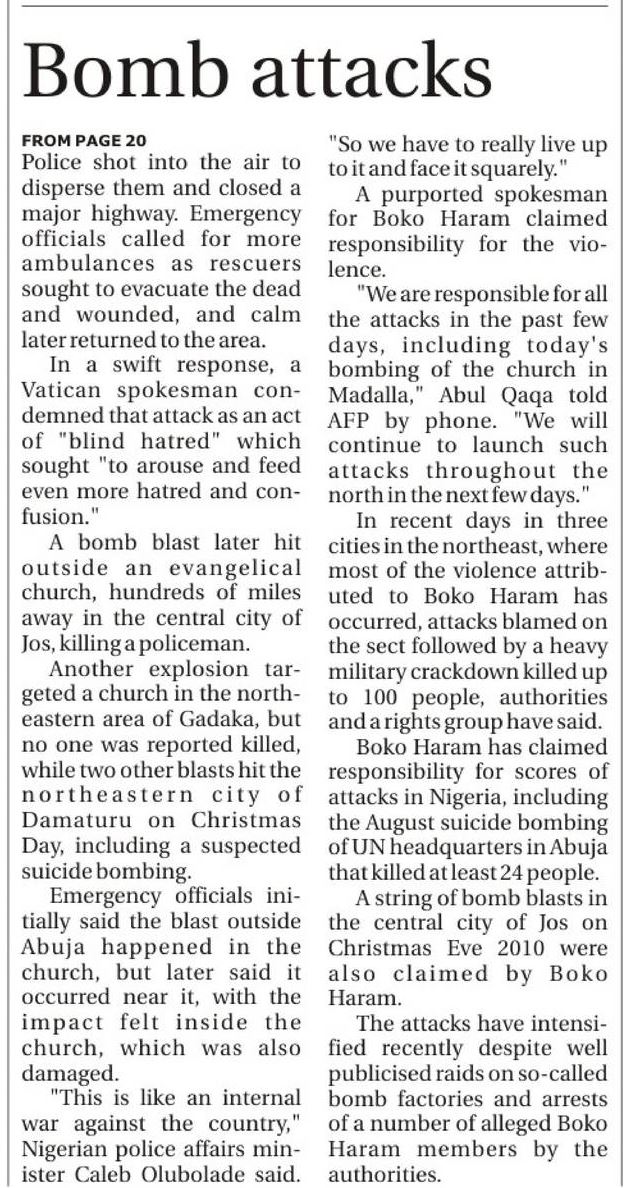 Bomb attacks

FROM PAGE 20
Police shot into the air to disperse them and closed a major highway. Emergency officials called for more ambulances as rescuers sought to evacuate the dead and wounded, and calm later returned to the area.

In a swift response, a Vatican spokesman condemned that attack as an act of "blind hatred" which sought "to arouse and feed even more hatred and confusion."

A bomb blast later hit outside an evangelical church, hundreds of miles away in the central city of Jos, killing a policeman.

Another explosion targeted a church in the northeastern area of Gadaka, but no one was reported killed, while two other blasts hit the northeastern city of Damaturu on Christmas Day, including a suspected suicide bombing.

Emergency officials initially said the blast outside Abuja happened in the church, but later said it occurred near it, with the impact felt inside the church, which was also damaged.

"This is like an internal war against the country," Nigerian police affairs minister Caleb Olubolade said. "So we have to really live up to it and face it squarely."

A purported spokesman for Boko Haram claimed responsibility for the violence.

"We are responsible for all the attacks in the past few days, including today's bombing of the church in Madalla," Abul Qaqa told AFP by phone. "We will continue to launch such attacks throughout the north in the next few days."

In recent days in three cities in the northeast, where most of the violence attributed to Boko Haram has occurred, attacks blamed on the sect followed by a heavy military crackdown killed up to 100 people, authorities and a rights group have said.

Boko Haram has claimed responsibility for scores of attacks in Nigeria, including the August suicide bombing of UN headquarters in Abuja that killed at least 24 people.

A string of bomb blasts in the central city of Jos on Christmas Eve 2010 were also claimed by Boko Haram.

The attacks have intensified recently despite well publicised raids on so-called bomb factories and arrests of a number of alleged Boko Haram members by the authorities.